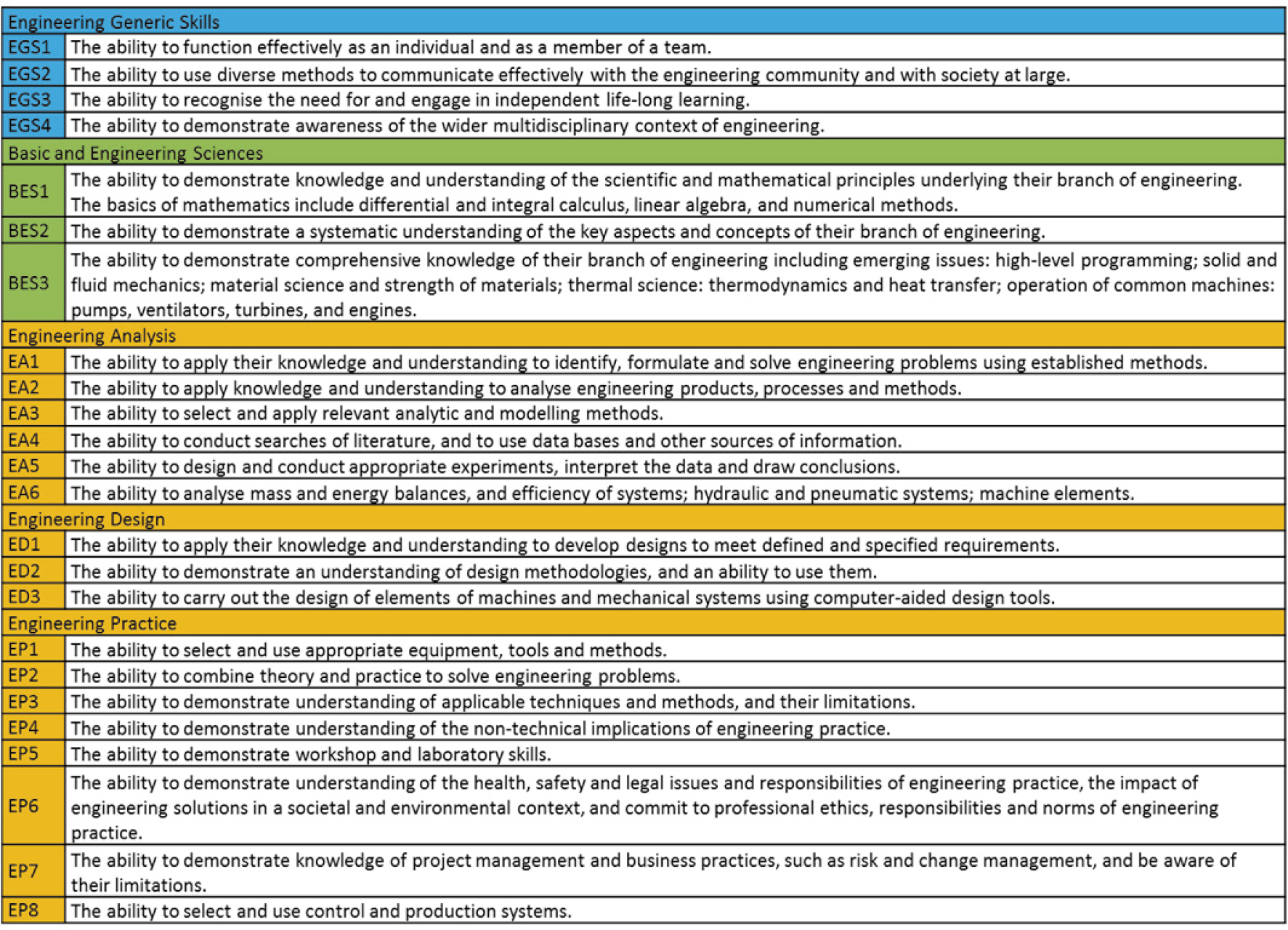 | Engineering Generic Skills | |
|---|---|
| EGS1 | The ability to function effectively as an individual and as a member of a team. |
| EGS2 | The ability to use diverse methods to communicate effectively with the engineering community and with society at large. |
| EGS3 | The ability to recognise the need for and engage in independent life-long learning. |
| EGS4 | The ability to demonstrate awareness of the wider multidisciplinary context of engineering. |
| Basic and Engineering Sciences | |
| BES1 | The ability to demonstrate knowledge and understanding of the scientific and mathematical principles underlying their branch of engineering. The basics of mathematics include differential and integral calculus, linear algebra, and numerical methods. |
| BES2 | The ability to demonstrate a systematic understanding of the key aspects and concepts of their branch of engineering. |
| BES3 | The ability to demonstrate comprehensive knowledge of their branch of engineering including emerging issues: high-level programming; solid and fluid mechanics; material science and strength of materials; thermal science: thermodynamics and heat transfer; operation of common machines: pumps, ventilators, turbines, and engines. |
| Engineering Analysis | |
| EA1 | The ability to apply their knowledge and understanding to identify, formulate and solve engineering problems using established methods. |
| EA2 | The ability to apply knowledge and understanding to analyse engineering products, processes and methods. |
| EA3 | The ability to select and apply relevant analytic and modelling methods. |
| EA4 | The ability to conduct searches of literature, and to use data bases and other sources of information. |
| EA5 | The ability to design and conduct appropriate experiments, interpret the data and draw conclusions. |
| EA6 | The ability to analyse mass and energy balances, and efficiency of systems; hydraulic and pneumatic systems; machine elements. |
| Engineering Design | |
| ED1 | The ability to apply their knowledge and understanding to develop designs to meet defined and specified requirements. |
| ED2 | The ability to demonstrate an understanding of design methodologies, and an ability to use them. |
| ED3 | The ability to carry out the design of elements of machines and mechanical systems using computer-aided design tools. |
| Engineering Practice | |
| EP1 | The ability to select and use appropriate equipment, tools and methods. |
| EP2 | The ability to combine theory and practice to solve engineering problems. |
| EP3 | The ability to demonstrate understanding of applicable techniques and methods, and their limitations. |
| EP4 | The ability to demonstrate understanding of the non-technical implications of engineering practice. |
| EP5 | The ability to demonstrate workshop and laboratory skills. |
| EP6 | The ability to demonstrate understanding of the health, safety and legal issues and responsibilities of engineering practice, the impact of engineering solutions in a societal and environmental context, and commit to professional ethics, responsibilities and norms of engineering practice. |
| EP7 | The ability to demonstrate knowledge of project management and business practices, such as risk and change management, and be aware of their limitations. |
| EP8 | The ability to select and use control and production systems. |